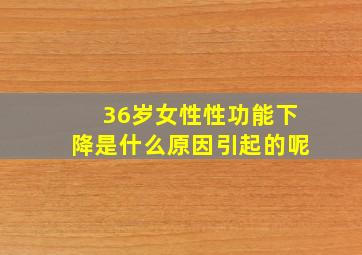 36岁女性性功能下降是什么原因引起的呢